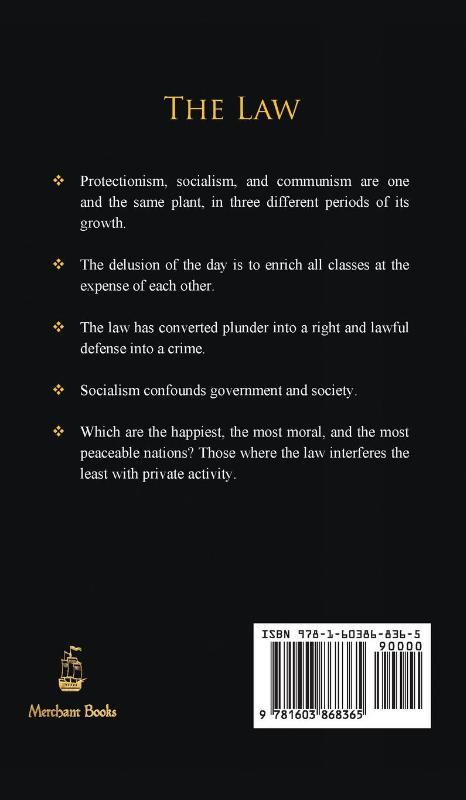 THE LAW

❖ Protectionism, socialism, and communism are one and the same plant, in three different periods of its growth.

❖ The delusion of the day is to enrich all classes at the expense of each other.

❖ The law has converted plunder into a right and lawful defense into a crime.

❖ Socialism confounds government and society.

❖ Which are the happiest, the most moral, and the most peaceable nations? Those where the law interferes the least with private activity.

Merchant Books

ISBN 978-1-60386-836-5
90000
9 781603 868365